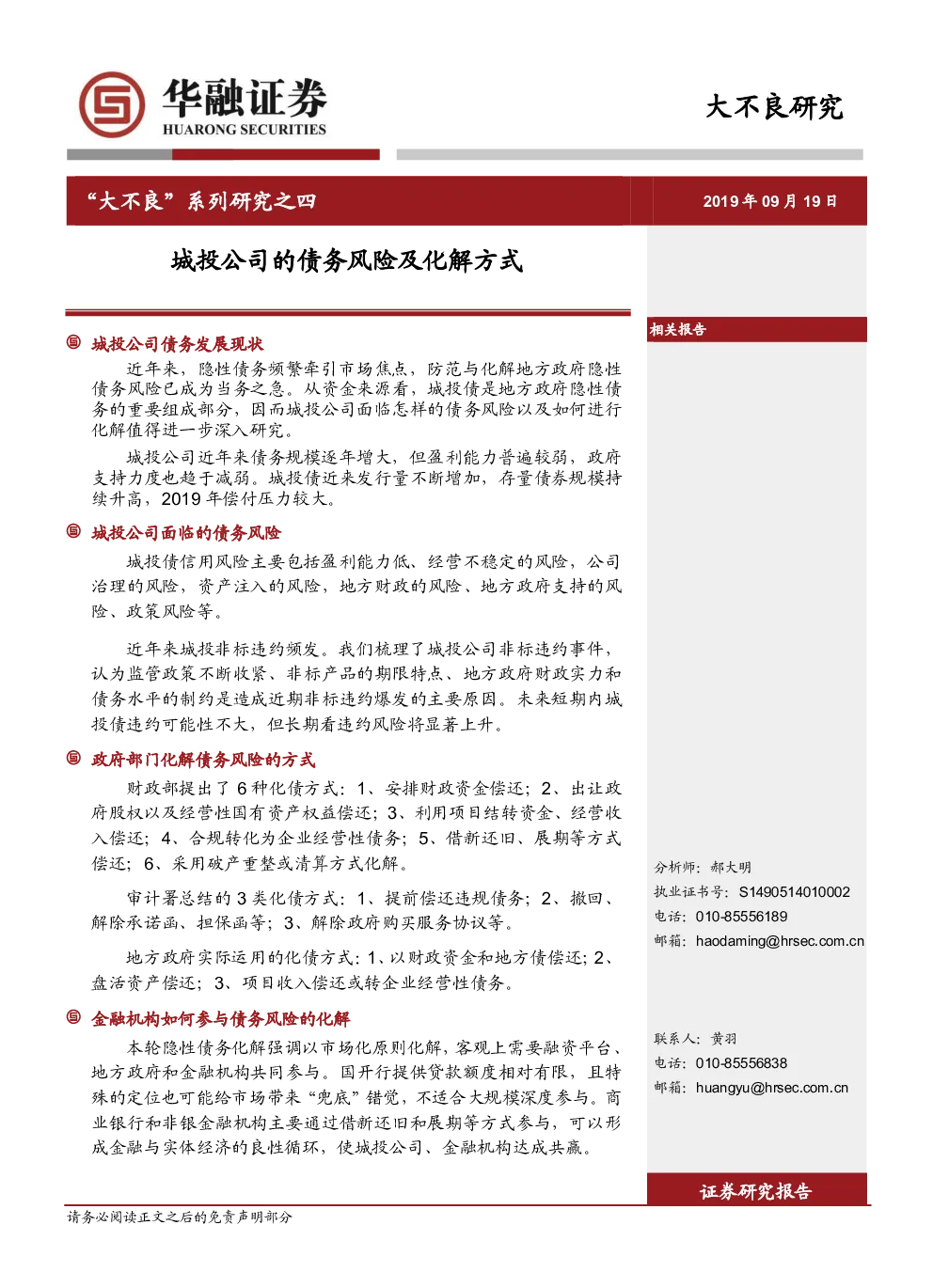 华融证券
HUARONG SECURITIES

大不良研究

“大不良”系列研究之四

2019 年 09 月 19 日

城投公司的债务风险及化解方式

城投公司债务发展现状

近年来，隐性债务频繁牵引市场焦点，防范与化解地方政府隐性债务风险已成为当务之急。从资金来源看，城投债是地方政府隐性债务的重要组成部分，因而城投公司面临怎样的债务风险以及如何进行化解值得进一步深入研究。

城投公司近年来债务规模逐年增大，但盈利能力普遍较弱，政府支持力度也趋于减弱。城投债近来发行量不断增加，存量债券规模持续升高，2019 年偿付压力较大。

城投公司面临的债务风险

城投债信用风险主要包括盈利能力低、经营不稳定的风险，公司治理的风险，资产注入的风险，地方财政的风险、地方政府支持的风险、政策风险等。

近年来城投非标违约频发。我们梳理了城投公司非标违约事件，认为监管政策不断收紧、非标产品的期限特点、地方政府财政实力和债务水平的制约是造成近期非标违约爆发的主要原因。未来短期内城投债违约可能性不大，但长期看违约风险将显著上升。

政府部门化解债务风险的方式

财政部提出了 6 种化债方式：1、安排财政资金偿还；2、出让政府股权以及经营性国有资产权益偿还；3、利用项目结转资金、经营收入偿还；4、合规转化为企业经营性债务；5、借新还旧、展期等方式偿还；6、采用破产重整或清算方式化解。

审计署总结的 3 类化债方式：1、提前偿还违规债务；2、撤回、解除承诺函、担保函等；3、解除政府购买服务协议等。

地方政府实际运用的化债方式：1、以财政资金和地方债偿还；2、盘活资产偿还；3、项目收入偿还或转企业经营性债务。

金融机构如何参与债务风险的化解

本轮隐性债务化解强调以市场化原则化解，客观上需要融资平台、地方政府和金融机构共同参与。国开行提供贷款额度相对有限，且特殊的定位也可能给市场带来“兜底”错觉，不适合大规模深度参与。商业银行和非银金融机构主要通过借新还旧和展期等方式参与，可以形成金融与实体经济的良性循环，使城投公司、金融机构达成共赢。

相关报告

分析师：郝大明
执业证书号：S1490514010002
电话：010-85556189
邮箱：haodaming@hrsec.com.cn

联系人：黄羽
电话：010-85556838
邮箱：huangyu@hrsec.com.cn

证券研究报告

请务必阅读正文之后的免责声明部分